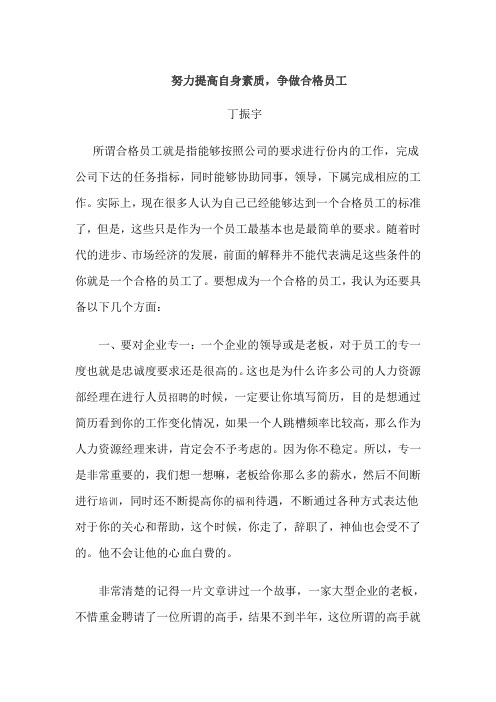 努力提高自身素质，争做合格员工

丁振宇

所谓合格员工就是指能够按照公司的要求进行份内的工作，完成公司下达的任务指标，同时能够协助同事，领导，下属完成相应的工作。实际上，现在很多人认为自己已经能够达到一个合格员工的标准了，但是，这些只是作为一个员工最基本也是最简单的要求。随着时代的进步、市场经济的发展，前面的解释并不能代表满足这些条件的你就是一个合格的员工了。要想成为一个合格的员工，我认为还要具备以下几个方面：

一、要对企业专一：一个企业的领导或是老板，对于员工的专一度也就是忠诚度要求还是很高的。这也是为什么许多公司的人力资源部经理在进行人员招聘的时候，一定要让你填写简历，目的是想通过简历看到你的工作变化情况，如果一个人跳槽频率比较高，那么作为人力资源经理来讲，肯定会不予考虑的。因为你不稳定。所以，专一是非常重要的，我们想一想嘛，老板给你那么多的薪水，然后不间断进行培训，同时还不断提高你的福利待遇，不断通过各种方式表达他对于你的关心和帮助，这个时候，你走了，辞职了，神仙也会受不了的。他不会让他的心血白费的。

非常清楚的记得一片文章讲过一个故事，一家大型企业的老板，不惜重金聘请了一位所谓的高手，结果不到半年，这位所谓的高手就